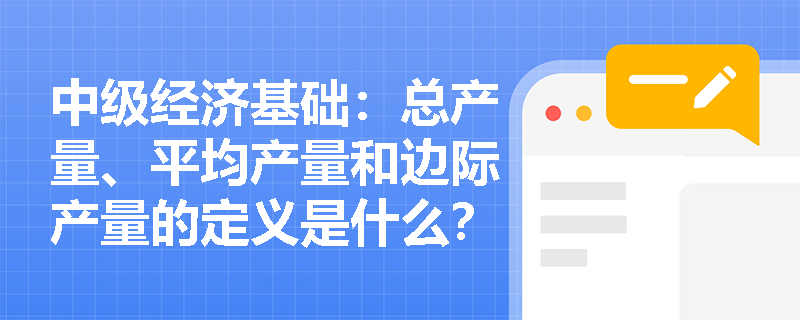 中级经济基础：总产量、平均产量和边际产量的定义是什么？